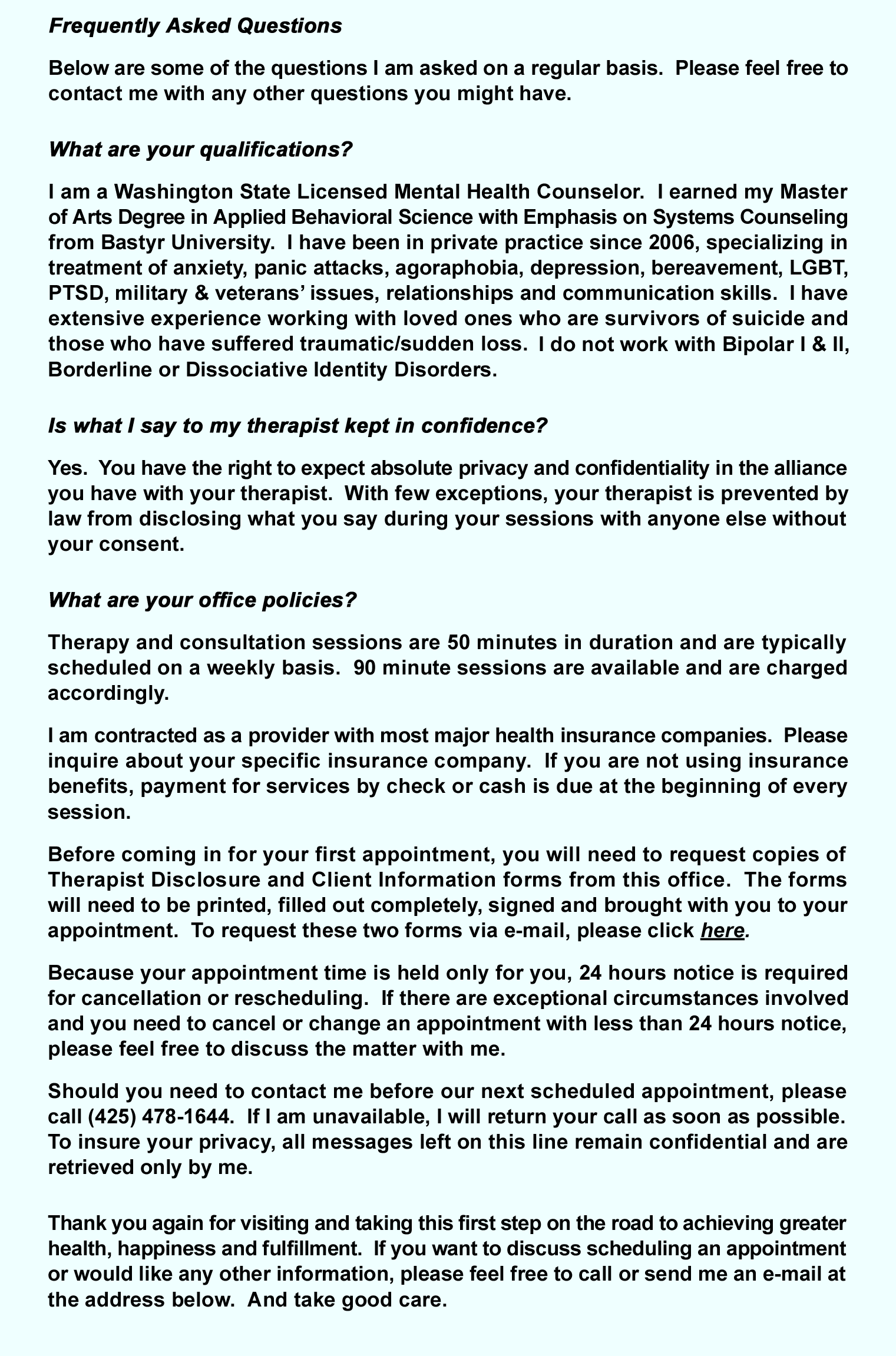 Frequently Asked Questions

Below are some of the questions I am asked on a regular basis. Please feel free to contact me with any other questions you might have.

What are your qualifications?

I am a Washington State Licensed Mental Health Counselor. I earned my Master of Arts Degree in Applied Behavioral Science with Emphasis on Systems Counseling from Bastyr University. I have been in private practice since 2006, specializing in treatment of anxiety, panic attacks, agoraphobia, depression, bereavement, LGBT, PTSD, military & veterans' issues, relationships and communication skills. I have extensive experience working with loved ones who are survivors of suicide and those who have suffered traumatic/sudden loss. I do not work with Bipolar I & II, Borderline or Dissociative Identity Disorders.

Is what I say to my therapist kept in confidence?

Yes. You have the right to expect absolute privacy and confidentiality in the alliance you have with your therapist. With few exceptions, your therapist is prevented by law from disclosing what you say during your sessions with anyone else without your consent.

What are your office policies?

Therapy and consultation sessions are 50 minutes in duration and are typically scheduled on a weekly basis. 90 minute sessions are available and are charged accordingly.

I am contracted as a provider with most major health insurance companies. Please inquire about your specific insurance company. If you are not using insurance benefits, payment for services by check or cash is due at the beginning of every session.

Before coming in for your first appointment, you will need to request copies of Therapist Disclosure and Client Information forms from this office. The forms will need to be printed, filled out completely, signed and brought with you to your appointment. To request these two forms via e-mail, please click here.

Because your appointment time is held only for you, 24 hours notice is required for cancellation or rescheduling. If there are exceptional circumstances involved and you need to cancel or change an appointment with less than 24 hours notice, please feel free to discuss the matter with me.

Should you need to contact me before our next scheduled appointment, please call (425) 478-1644. If I am unavailable, I will return your call as soon as possible. To insure your privacy, all messages left on this line remain confidential and are retrieved only by me.

Thank you again for visiting and taking this first step on the road to achieving greater health, happiness and fulfillment. If you want to discuss scheduling an appointment or would like any other information, please feel free to call or send me an e-mail at the address below. And take good care.